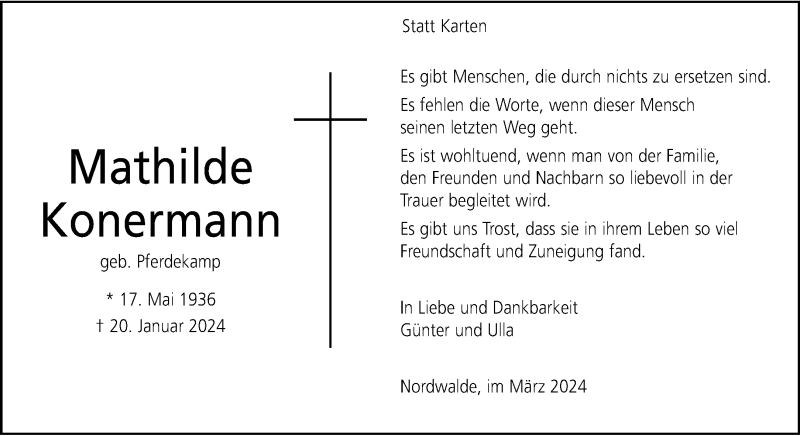 Mathilde
Konermann

geb. Pferdekamp

* 17. Mai 1936
† 20. Januar 2024

Statt Karten

Es gibt Menschen, die durch nichts zu ersetzen sind.

Es fehlen die Worte, wenn dieser Mensch
seinen letzten Weg geht.

Es ist wohltuend, wenn man von der Familie, den Freunden und Nachbarn so liebevoll in der Trauer begleitet wird.

Es gibt uns Trost, dass sie in ihrem Leben so viel Freundschaft und Zuneigung fand.

In Liebe und Dankbarkeit
Günter und Ulla

Nordwalde, im März 2024